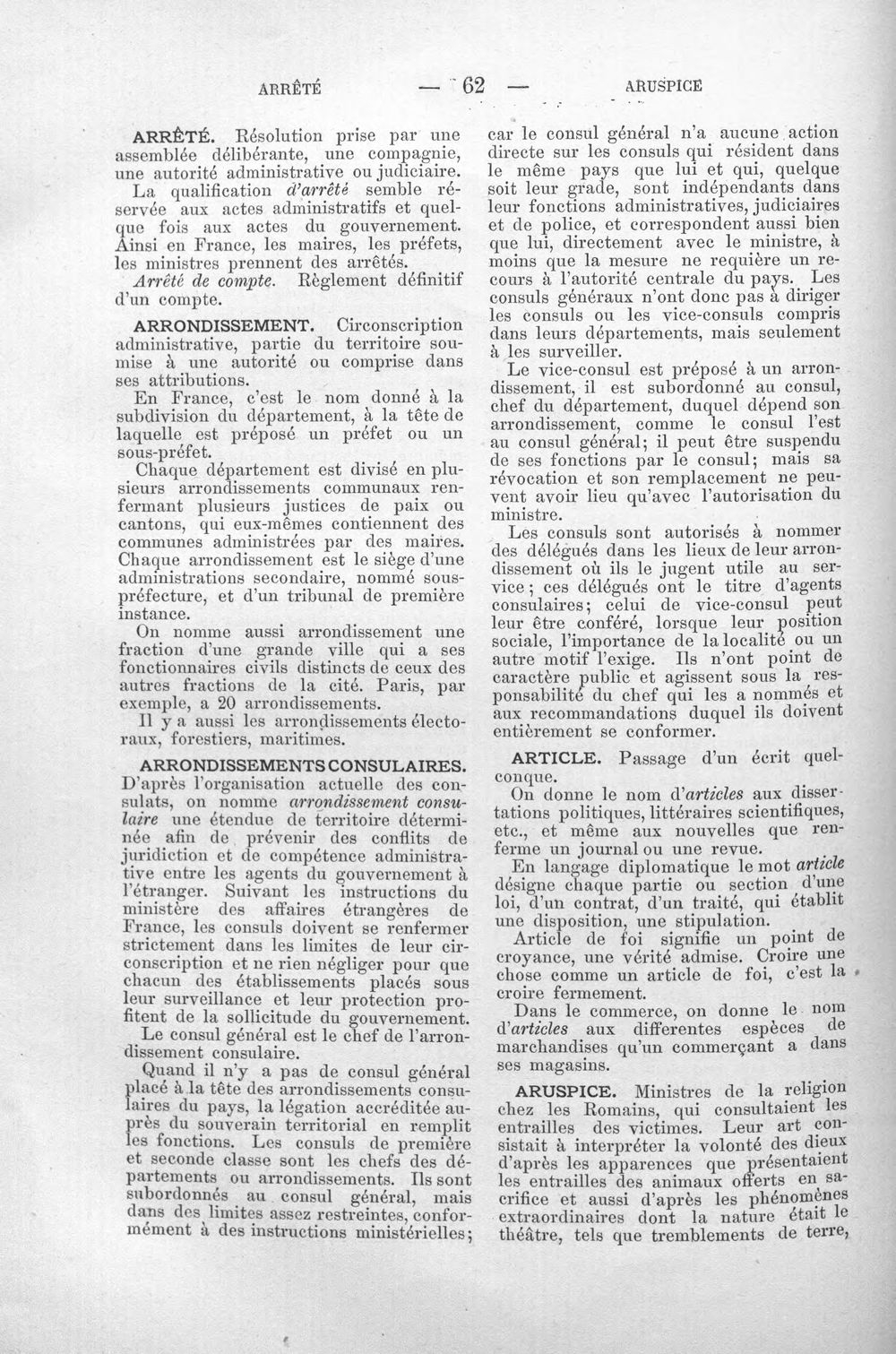 ARRÊTÉ — 62 — ARUSPICE

ARRÊTÉ. Résolution prise par une assemblée délibérante, une compagnie, une autorité administrative ou judiciaire.

La qualification d'arrêté semble réservée aux actes administratifs et quelque fois aux actes du gouvernement. Ainsi en France, les maires, les préfets, les ministres prennent des arrêtés.

Arrêté de compte. Règlement définitif d'un compte.

ARRONDISSEMENT. Circonscription administrative, partie du territoire soumise à une autorité ou comprise dans ses attributions.

En France, c'est le nom donné à la subdivision du département, à la tête de laquelle est préposé un préfet ou un sous-préfet.

Chaque département est divisé en plusieurs arrondissements communaux renfermant plusieurs justices de paix ou cantons, qui eux-mêmes contiennent des communes administrées par des maires. Chaque arrondissement est le siège d'une administrations secondaire, nommé sous-préfecture, et d'un tribunal de première instance.

On nomme aussi arrondissement une fraction d'une grande ville qui a ses fonctionnaires civils distincts de ceux des autres fractions de la cité. Paris, par exemple, a 20 arrondissements.

Il y a aussi les arrondissements électoraux, forestiers, maritimes.

ARRONDISSEMENTS CONSULAIRES. D'après l'organisation actuelle des consulats, on nomme arrondissement consulaire une étendue de territoire déterminée afin de prévenir des conflits de juridiction et de compétence administrative entre les agents du gouvernement à l'étranger. Suivant les instructions du ministère des affaires étrangères de France, les consuls doivent se renfermer strictement dans les limites de leur circonscription et ne rien négliger pour que chacun des établissements placés sous leur surveillance et leur protection profitent de la sollicitude du gouvernement.

Le consul général est le chef de l'arrondissement consulaire.

Quand il n'y a pas de consul général placé à la tête des arrondissements consulaires du pays, la légation accréditée auprès du souverain territorial en remplit les fonctions. Les consuls de première et seconde classe sont les chefs des départements ou arrondissements. Ils sont subordonnés au consul général, mais dans des limites assez restreintes, conformément à des instructions ministérielles; car le consul général n'a aucune action directe sur les consuls qui résident dans le même pays que lui et qui, quelque soit leur grade, sont indépendants dans leur fonctions administratives, judiciaires et de police, et correspondent aussi bien que lui, directement avec le ministre, à moins que la mesure ne requière un recours à l'autorité centrale du pays. Les consuls généraux n'ont donc pas à diriger les consuls ou les vice-consuls compris dans leurs départements, mais seulement à les surveiller.

Le vice-consul est préposé à un arrondissement, il est subordonné au consul, chef du département, duquel dépend son arrondissement, comme le consul l'est au consul général; il peut être suspendu de ses fonctions par le consul; mais sa révocation et son remplacement ne peuvent avoir lieu qu'avec l'autorisation du ministre.

Les consuls sont autorisés à nommer des délégués dans les lieux de leur arrondissement où ils le jugent utile au service; ces délégués ont le titre d'agents consulaires; celui de vice-consul peut leur être conféré, lorsque leur position sociale, l'importance de la localité ou un autre motif l'exige. Ils n'ont point de caractère public et agissent sous la responsabilité du chef qui les a nommés et aux recommandations duquel ils doivent entièrement se conformer.

ARTICLE. Passage d'un écrit quelconque.

On donne le nom d'articles aux dissertations politiques, littéraires scientifiques, etc., et même aux nouvelles que renferme un journal ou une revue.

En langage diplomatique le mot article désigne chaque partie ou section d'une loi, d'un contrat, d'un traité, qui établit une disposition, une stipulation.

Article de foi signifie un point de croyance, une vérité admise. Croire une chose comme un article de foi, c'est la croire fermement.

Dans le commerce, on donne le nom d'articles aux differentes espèces de marchandises qu'un commerçant a dans ses magasins.

ARUSPICE. Ministres de la religion chez les Romains, qui consultaient les entrailles des victimes. Leur art consistait à interpréter la volonté des dieux d'après les apparences que présentaient les entrailles des animaux offerts en sacrifice et aussi d'après les phénomènes extraordinaires dont la nature était le théâtre, tels que tremblements de terre,